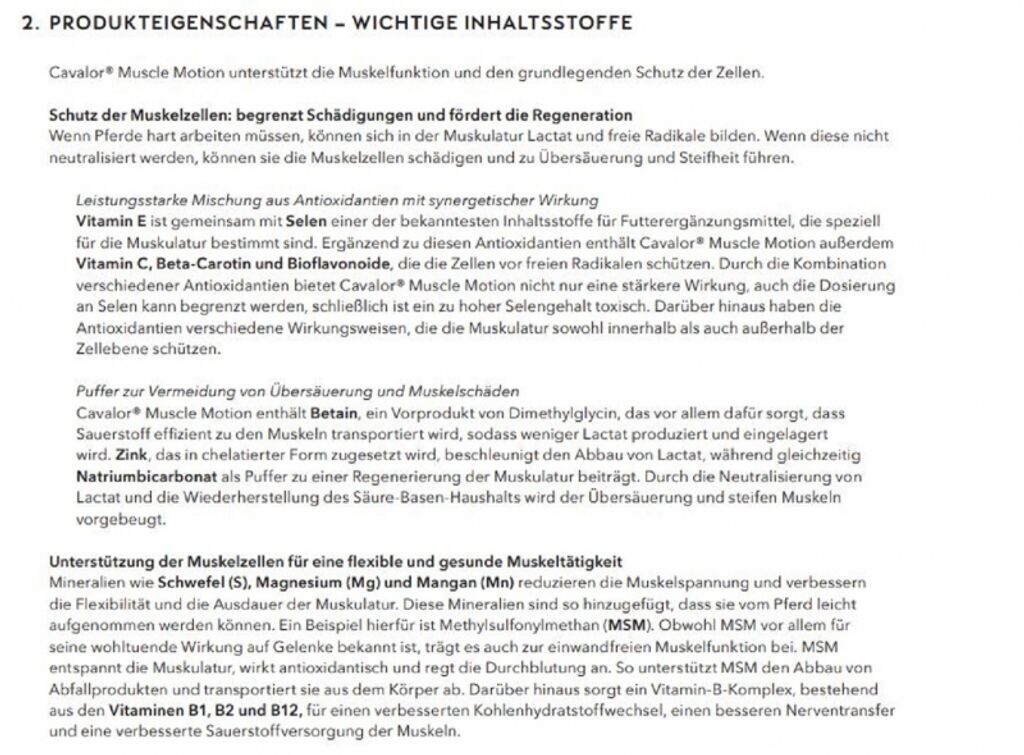 2. PRODUKTEIGENSCHAFTEN – WICHTIGE INHALTSSTOFFE

Cavalor® Muscle Motion unterstützt die Muskelfunktion und den grundlegenden Schutz der Zellen.

Schutz der Muskelzellen: begrenzt Schädigungen und fördert die Regeneration
Wenn Pferde hart arbeiten müssen, können sich in der Muskulatur Lactat und freie Radikale bilden. Wenn diese nicht neutralisiert werden, können sie die Muskelzellen schädigen und zu Übersäuerung und Steifheit führen.

Leistungsstarke Mischung aus Antioxidantien mit synergetischer Wirkung
Vitamin E ist gemeinsam mit Selen einer der bekanntesten Inhaltsstoffe für Futterergänzungsmittel, die speziell für die Muskulatur bestimmt sind. Ergänzend zu diesen Antioxidantien enthält Cavalor® Muscle Motion außerdem Vitamin C, Beta-Carotin und Bioflavonoide, die die Zellen vor freien Radikalen schützen. Durch die Kombination verschiedener Antioxidantien bietet Cavalor® Muscle Motion nicht nur eine stärkere Wirkung, auch die Dosierung an Selen kann begrenzt werden, schließlich ist ein zu hoher Selengehalt toxisch. Darüber hinaus haben die Antioxidantien verschiedene Wirkungsweisen, die die Muskulatur sowohl innerhalb als auch außerhalb der Zellebene schützen.

Puffer zur Vermeidung von Übersäuerung und Muskelschäden
Cavalor® Muscle Motion enthält Betain, ein Vorprodukt von Dimethylglycin, das vor allem dafür sorgt, dass Sauerstoff effizient zu den Muskeln transportiert wird, sodass weniger Lactat produziert und eingelagert wird. Zink, das in chelatierter Form zugesetzt wird, beschleunigt den Abbau von Lactat, während gleichzeitig Natriumbicarbonat als Puffer zu einer Regenerierung der Muskulatur beiträgt. Durch die Neutralisierung von Lactat und die Wiederherstellung des Säure-Basen-Haushalts wird der Übersäuerung und steifen Muskeln vorgebeugt.

Unterstützung der Muskelzellen für eine flexible und gesunde Muskeltätigkeit
Mineralien wie Schwefel (S), Magnesium (Mg) und Mangan (Mn) reduzieren die Muskelspannung und verbessern die Flexibilität und die Ausdauer der Muskulatur. Diese Mineralien sind so hinzugefügt, dass sie vom Pferd leicht aufgenommen werden können. Ein Beispiel hierfür ist Methylsulfonylmethan (MSM). Obwohl MSM vor allem für seine wohltuende Wirkung auf Gelenke bekannt ist, trägt es auch zur einwandfreien Muskelfunktion bei. MSM entspannt die Muskulatur, wirkt antioxidantisch und regt die Durchblutung an. So unterstützt MSM den Abbau von Abfallprodukten und transportiert sie aus dem Körper ab. Darüber hinaus sorgt ein Vitamin-B-Komplex, bestehend aus den Vitaminen B1, B2 und B12, für einen verbesserten Kohlenhydratstoffwechsel, einen besseren Nerventransfer und eine verbesserte Sauerstoffversorgung der Muskeln.